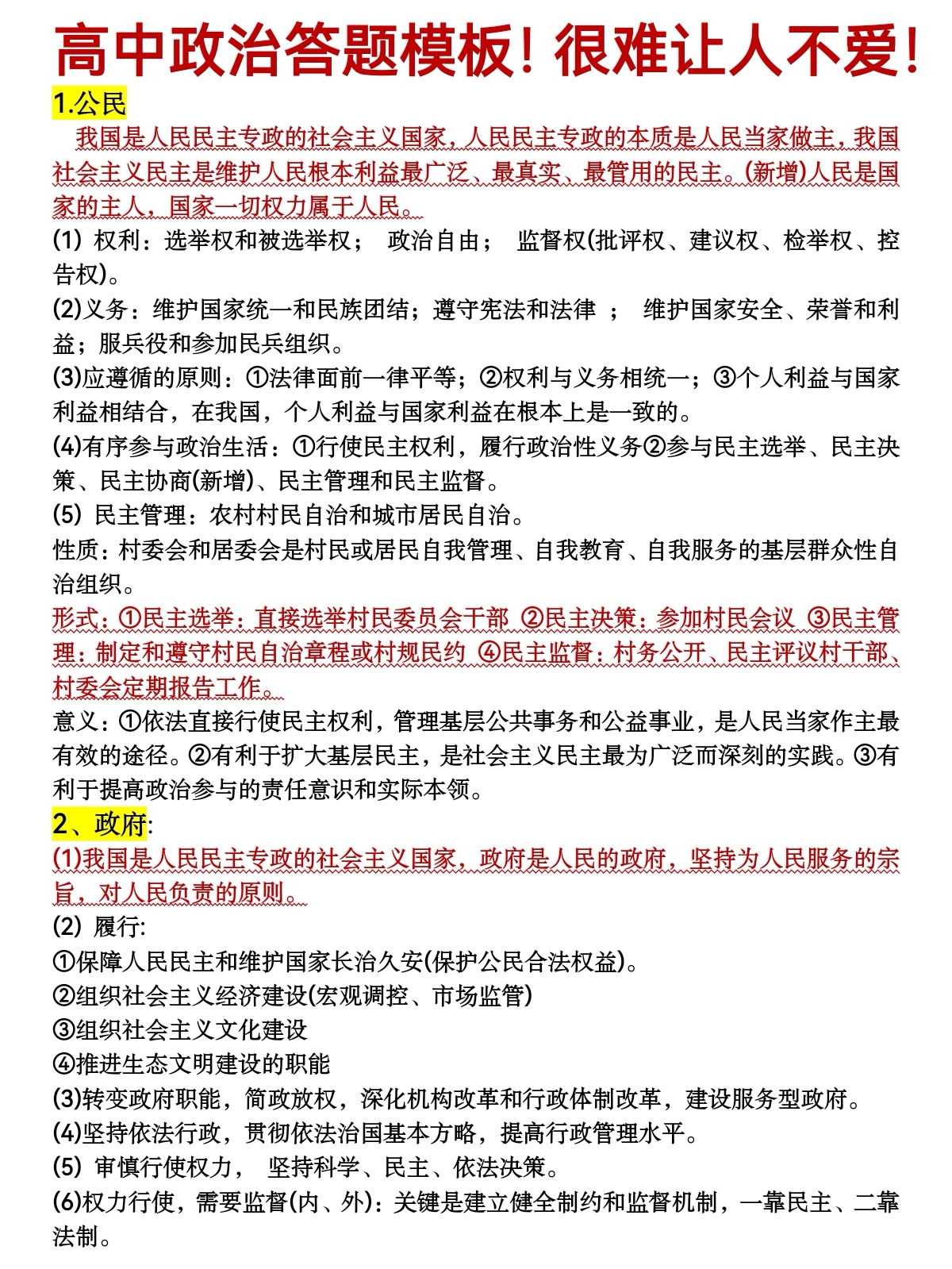 高中政治答题模板！很难让人不爱！

1.公民

我国是人民民主专政的社会主义国家，人民民主专政的本质是人民当家做主，我国社会主义民主是维护人民根本利益最广泛、最真实、最管用的民主。(新增)人民是国家的主人，国家一切权力属于人民。

(1) 权利：选举权和被选举权； 政治自由； 监督权(批评权、建议权、检举权、控告权)。

(2)义务：维护国家统一和民族团结；遵守宪法和法律 ； 维护国家安全、荣誉和利益；服兵役和参加民兵组织。

(3)应遵循的原则：①法律面前一律平等；②权利与义务相统一；③个人利益与国家利益相结合，在我国，个人利益与国家利益在根本上是一致的。

(4)有序参与政治生活：①行使民主权利，履行政治性义务②参与民主选举、民主决策、民主协商(新增)、民主管理和民主监督。

(5) 民主管理：农村村民自治和城市居民自治。

性质：村委会和居委会是村民或居民自我管理、自我教育、自我服务的基层群众性自治组织。

形式：①民主选举：直接选举村民委员会干部 ②民主决策：参加村民会议 ③民主管理：制定和遵守村民自治章程或村规民约 ④民主监督：村务公开、民主评议村干部、村委会定期报告工作。

意义：①依法直接行使民主权利，管理基层公共事务和公益事业，是人民当家作主最有效的途径。②有利于扩大基层民主，是社会主义民主最为广泛而深刻的实践。③有利于提高政治参与的责任意识和实际本领。

2、政府:

(1)我国是人民民主专政的社会主义国家，政府是人民的政府，坚持为人民服务的宗旨，对人民负责的原则。

(2) 履行:

①保障人民民主和维护国家长治久安(保护公民合法权益)。

②组织社会主义经济建设(宏观调控、市场监管)

③组织社会主义文化建设

④推进生态文明建设的职能

(3)转变政府职能，简政放权，深化机构改革和行政体制改革，建设服务型政府。

(4)坚持依法行政，贯彻依法治国基本方略，提高行政管理水平。

(5) 审慎行使权力， 坚持科学、民主、依法决策。

(6)权力行使，需要监督(内、外)：关键是建立健全制约和监督机制，一靠民主、二靠法制。